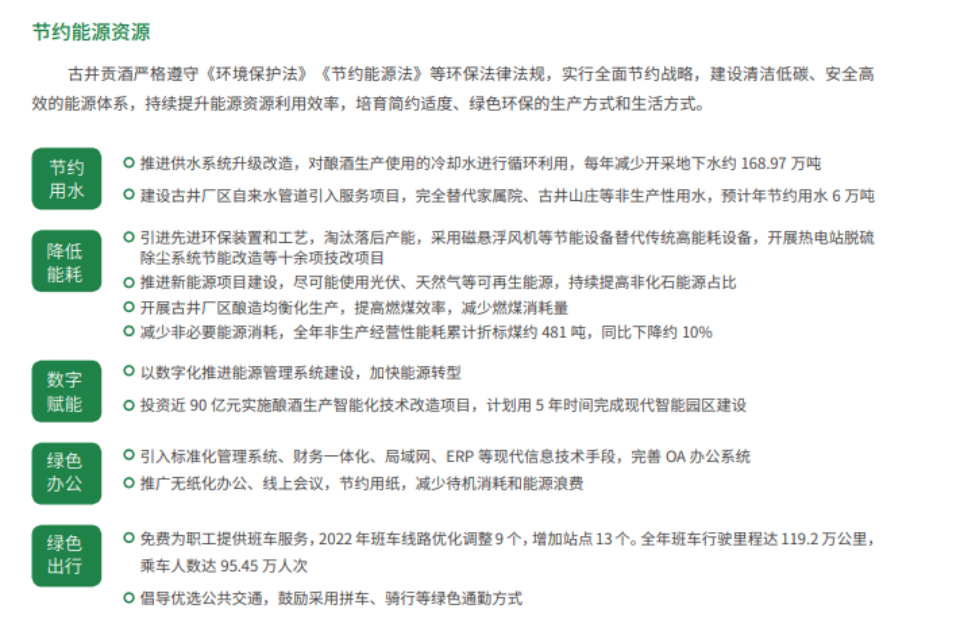 节约能源资源

古井贡酒严格遵守《环境保护法》《节约能源法》等环保法律法规，实行全面节约战略，建设清洁低碳、安全高效的能源体系，持续提升能源资源利用效率，培育简约适度、绿色环保的生产方式和生活方式。

节约用水

推进供水系统升级改造，对酿酒生产使用的冷却水进行循环利用，每年减少开采地下水约 168.97 万吨

建设古井厂区自来水管道引入服务项目，完全替代家属院、古井山庄等非生产性用水，预计年节约用水 6 万吨

降低能耗

引进先进环保装置和工艺，淘汰落后产能，采用磁悬浮风机等节能设备替代传统高能耗设备，开展热电站脱硫除尘系统节能改造等十余项技改项目

推进新能源项目建设，尽可能使用光伏、天然气等可再生能源，持续提高非化石能源占比

开展古井厂区酿造均衡化生产，提高燃煤效率，减少燃煤消耗量

减少非必要能源消耗，全年非生产经营性能耗累计折标煤约 481 吨，同比下降约 10%

数字赋能

以数字化推进能源管理系统建设，加快能源转型

投资近 90 亿元实施酿酒生产智能化技术改造项目，计划用 5 年时间完成现代智能园区建设

绿色办公

引入标准化管理系统、财务一体化、局域网、ERP 等现代信息技术手段，完善 OA 办公系统

推广无纸化办公、线上会议，节约用纸，减少待机消耗和能源浪费

绿色出行

免费为职工提供班车服务，2022 年班车线路优化调整 9 个，增加站点 13 个。全年班车行驶里程达 119.2 万公里，乘车人数达 95.45 万人次

倡导优选公共交通，鼓励采用拼车、骑行等绿色通勤方式